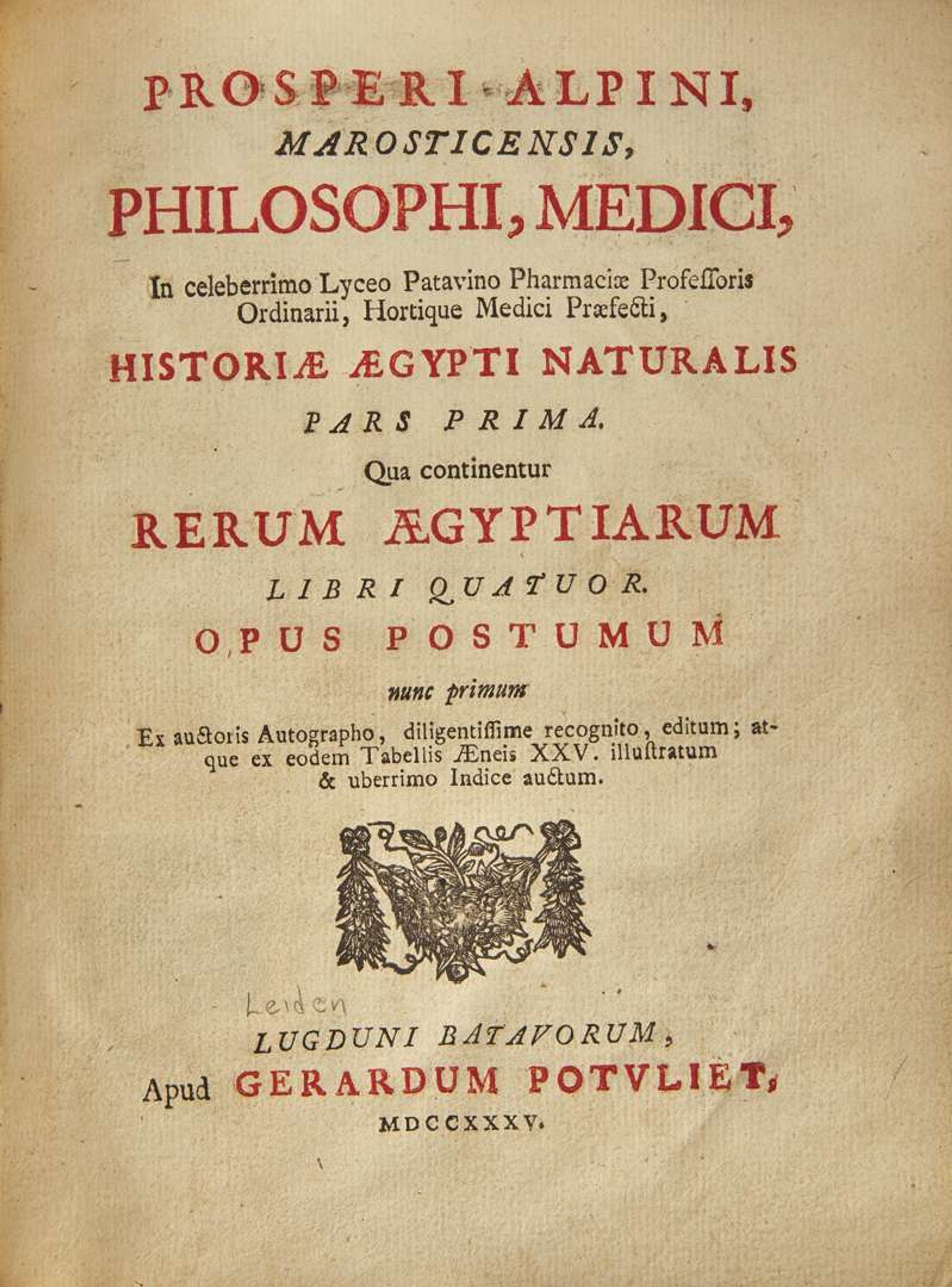 PROSPERI ALPINI, MAROSTICENSIS, PHILOSOPHI, MEDICI,

In celeberrimo Lyceo Patavino Pharmaciæ Professoris Ordinarii, Hortique Medici Præfecti,

HISTORIÆ ÆGYPTI NATURALIS

PARS PRIMA.

Qua continentur

RERUM ÆGYPTIARUM

LIBRI QUATUOR.

OPUS POSTUMUM

nunc primum

Ex auctoris Autographo, diligentissime recognito, editum; atque ex eodem Tabellis Æneis XXV. illustratum & uberrimo Indice auctum.

Leiden

LUGDUNI BATAVORUM,

Apud GERARDUM POTVLIET,

MDCCXXXV.